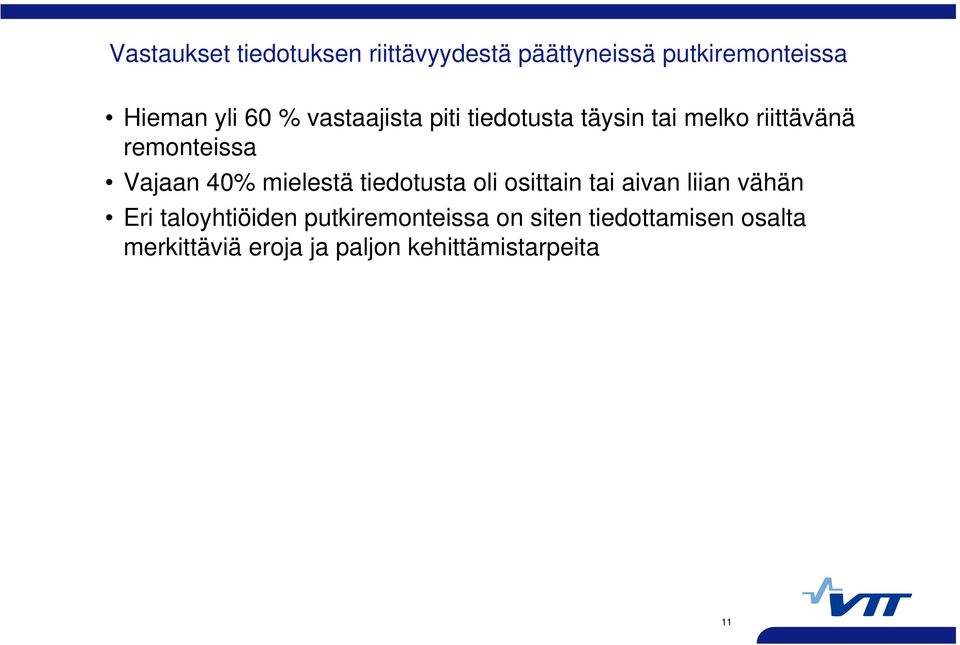 Vastaukset tiedotuksen riittävyydestä päättyneissä putkiremonteissa

• Hieman yli 60 % vastaajista piti tiedotusta täysin tai melko riittävänä remonteissa

• Vajaan 40% mielestä tiedotusta oli osittain tai aivan liian vähän

• Eri taloyhtiöiden putkiremonteissa on siten tiedottamisen osalta merkittäviä eroja ja paljon kehittämistarpeita

VTT

11